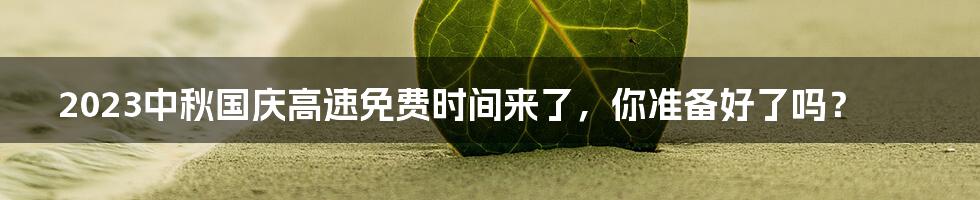 2023中秋国庆高速免费时间来了，你准备好了吗？